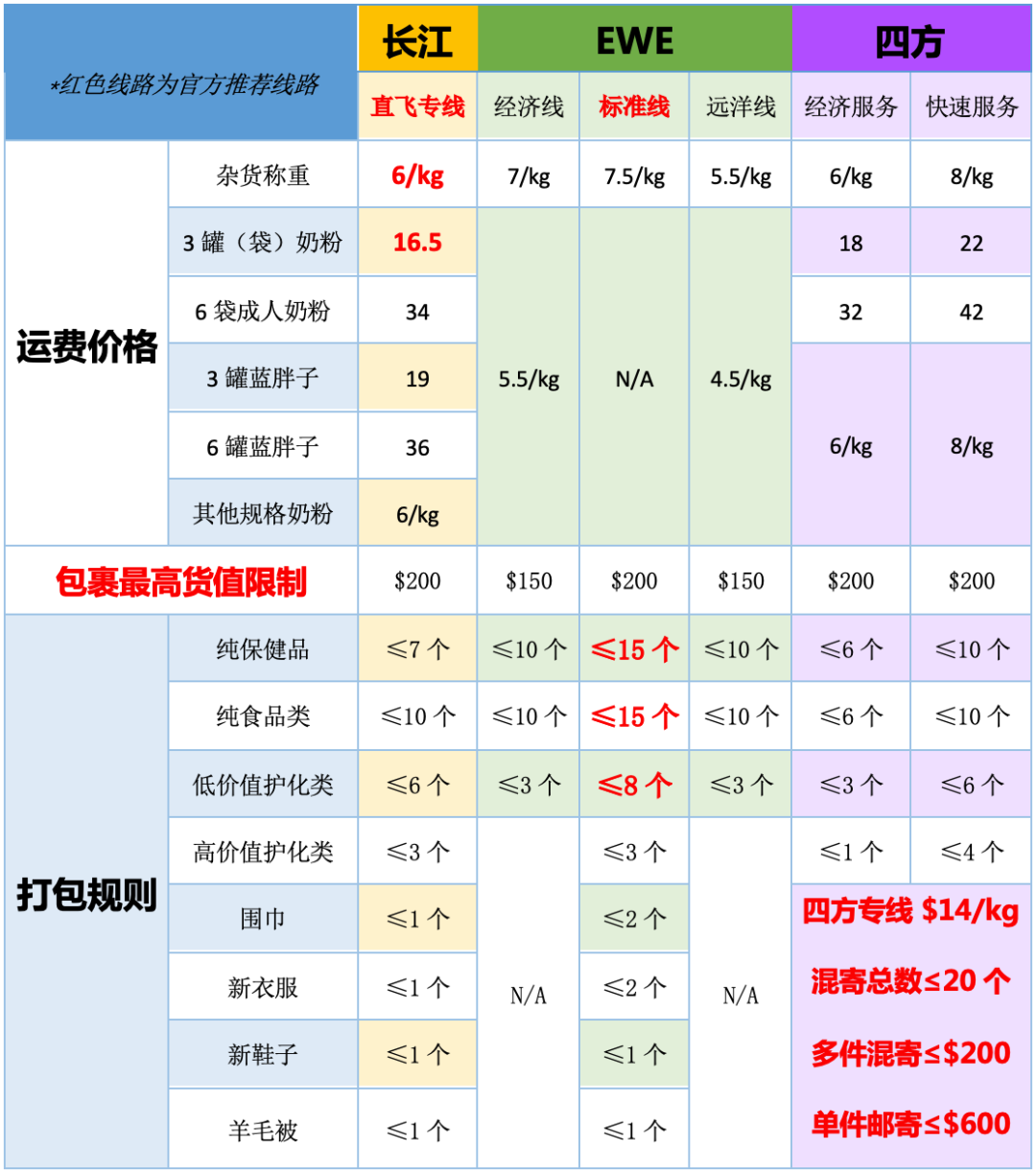 | *红色线路为官方推荐线路 | | 长江 | EWE | | | 四方 | |
|---|---|---|---|---|---|---|---|
| | | 直飞专线 | 经济线 | 标准线 | 远洋线 | 经济服务 | 快速服务 |
| 运费价格 | 杂货称重 | 6/kg | 7/kg | 7.5/kg | 5.5/kg | 6/kg | 8/kg |
| | 3 罐（袋）奶粉 | 16.5 | 5.5/kg | N/A | 4.5/kg | 18 | 22 |
| | 6 袋成人奶粉 | 34 | | | | 32 | 42 |
| | 3 罐蓝胖子 | 19 | | | | 6/kg | 8/kg |
| | 6 罐蓝胖子 | 36 | | | | | |
| | 其他规格奶粉 | 6/kg | | | | | |
| 包裹最高货值限制 | | \$200 | \$150 | \$200 | \$150 | \$200 | \$200 |
| 打包规则 | 纯保健品 | ≤7 个 | ≤10 个 | ≤15 个 | ≤10 个 | ≤6 个 | ≤10 个 |
| | 纯食品类 | ≤10 个 | ≤10 个 | ≤15 个 | ≤10 个 | ≤6 个 | ≤10 个 |
| | 低价值护化类 | ≤6 个 | ≤3 个 | ≤8 个 | ≤3 个 | ≤3 个 | ≤6 个 |
| | 高价值护化类 | ≤3 个 | N/A | ≤3 个 | N/A | ≤1 个 | ≤4 个 |
| | 围巾 | ≤1 个 | | ≤2 个 | | 四方专线 \$14/kg 混寄总数≤20 个 多件混寄≤\$200 单件邮寄≤\$600 | |
| | 新衣服 | ≤1 个 | | ≤2 个 | | | |
| | 新鞋子 | ≤1 个 | | ≤1 个 | | | |
| | 羊毛被 | ≤1 个 | | ≤1 个 | | | |